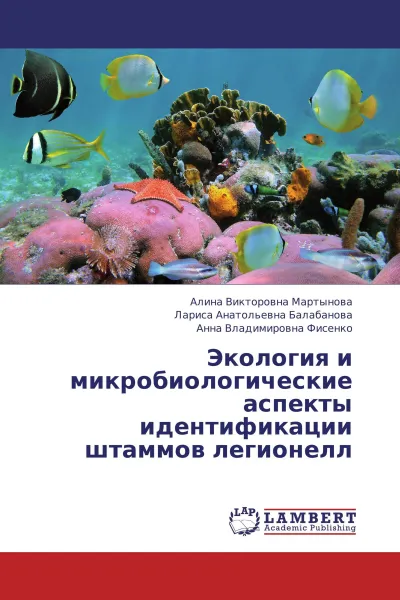 Алина Викторовна Мартынова
Лариса Анатольевна Балабанова
Анна Владимировна Фисенко

Экология и микробиологические аспекты идентификации штаммов легионелл

LAP LAMBERT
Academic Publishing